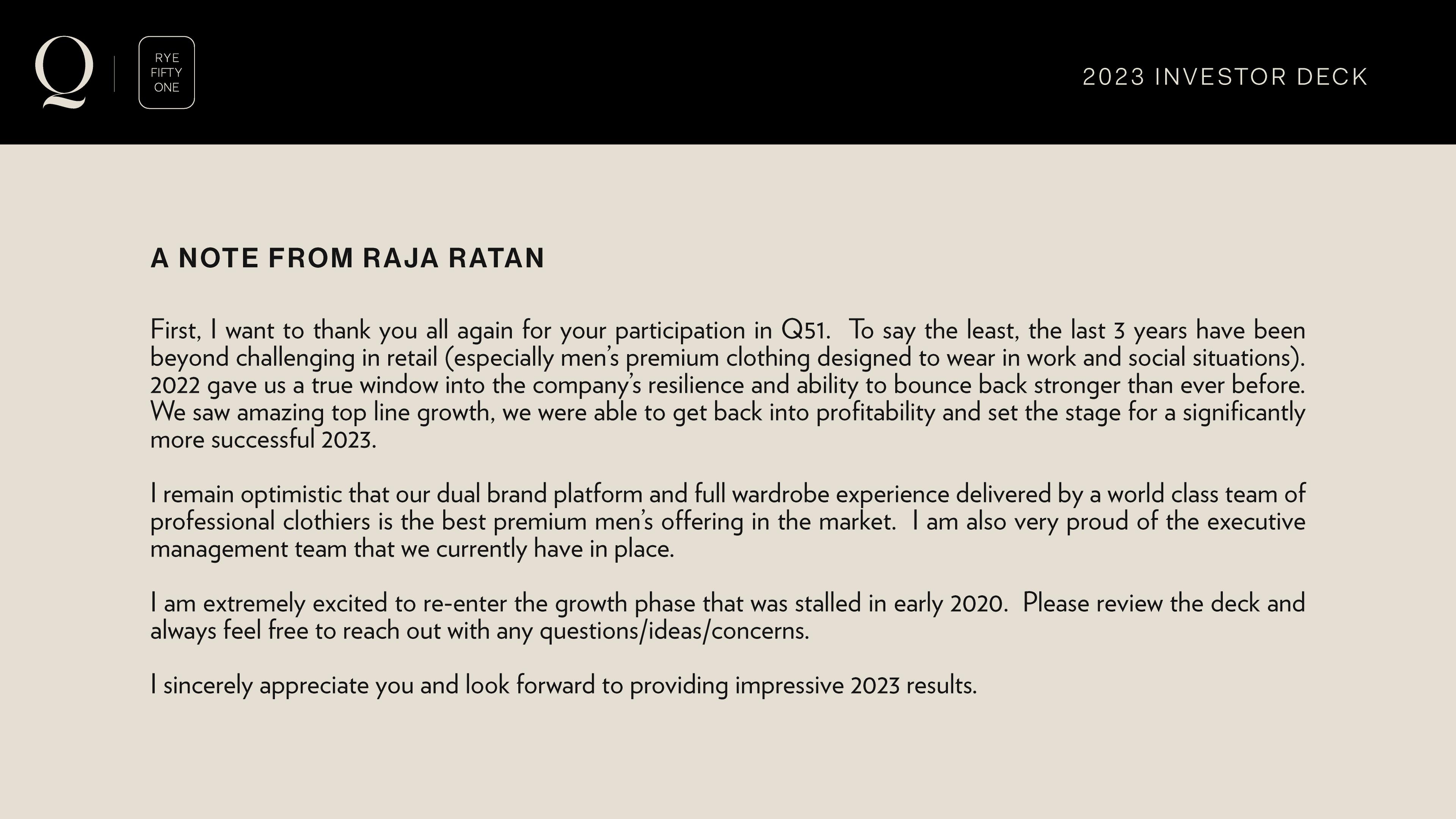 Q

RYE
FIFTY
ONE

2023 INVESTOR DECK

A NOTE FROM RAJA RATAN

First, I want to thank you all again for your participation in Q51. To say the least, the last 3 years have been beyond challenging in retail (especially men's premium clothing designed to wear in work and social situations). 2022 gave us a true window into the company's resilience and ability to bounce back stronger than ever before. We saw amazing top line growth, we were able to get back into profitability and set the stage for a significantly more successful 2023.

I remain optimistic that our dual brand platform and full wardrobe experience delivered by a world class team of professional clothiers is the best premium men's offering in the market. I am also very proud of the executive management team that we currently have in place.

I am extremely excited to re-enter the growth phase that was stalled in early 2020. Please review the deck and always feel free to reach out with any questions/ideas/concerns.

I sincerely appreciate you and look forward to providing impressive 2023 results.